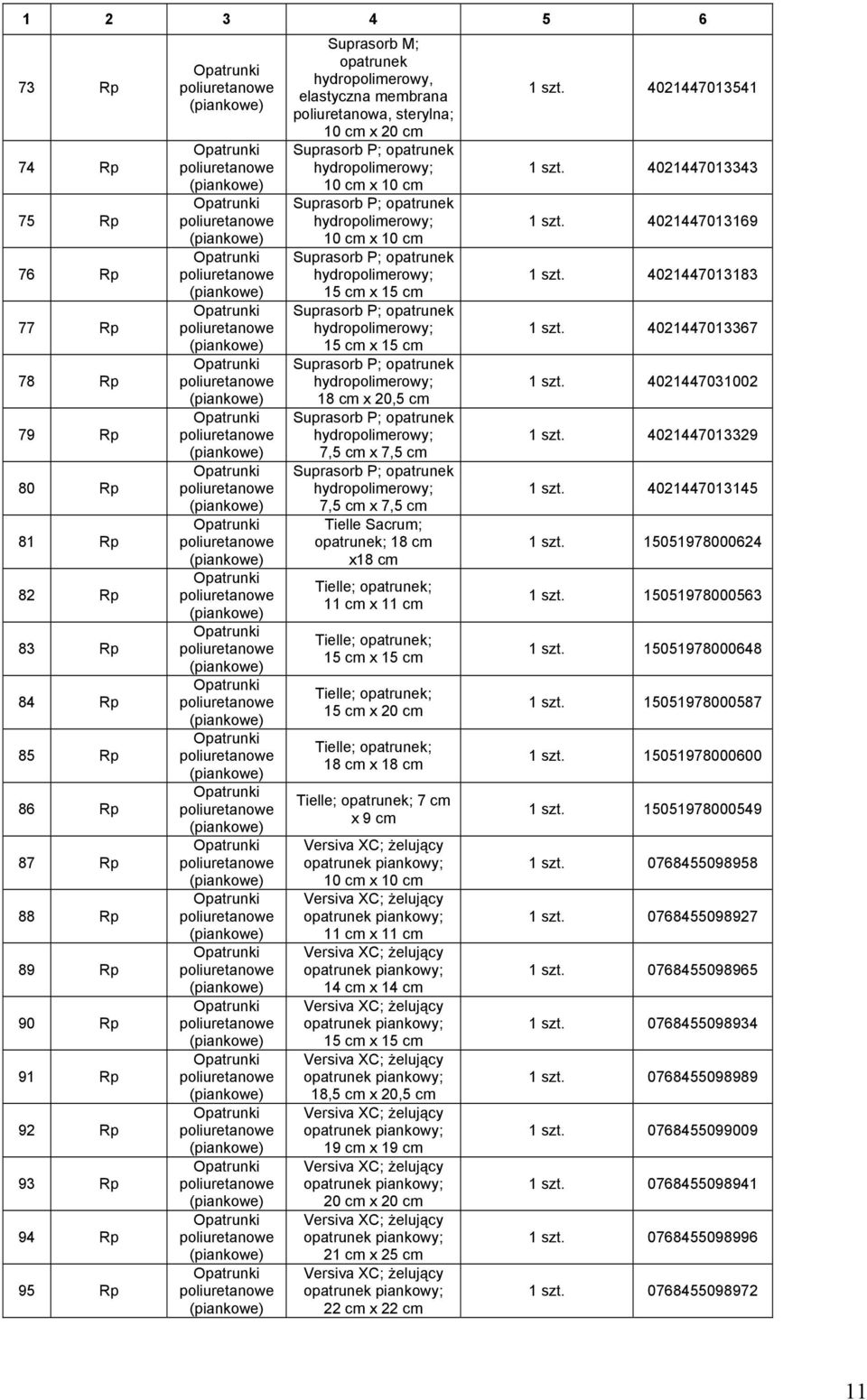 | 1 | 2 | 3 | 4 | 5 | 6 |
|---|---|---|---|---|---|
| 73 | Rp | Opatrunki poliuretanowe (piankowe) | Suprasorb M; opatrunek hydropolimerowy, elastyczna membrana poliuretanowa, sterylna; 10 cm x 20 cm | 1 szt. | 4021447013541 |
| 74 | Rp | Opatrunki poliuretanowe (piankowe) | Suprasorb P; opatrunek hydropolimerowy; 10 cm x 10 cm | 1 szt. | 4021447013343 |
| 75 | Rp | Opatrunki poliuretanowe (piankowe) | Suprasorb P; opatrunek hydropolimerowy; 10 cm x 10 cm | 1 szt. | 4021447013169 |
| 76 | Rp | Opatrunki poliuretanowe (piankowe) | Suprasorb P; opatrunek hydropolimerowy; 15 cm x 15 cm | 1 szt. | 4021447013183 |
| 77 | Rp | Opatrunki poliuretanowe (piankowe) | Suprasorb P; opatrunek hydropolimerowy; 15 cm x 15 cm | 1 szt. | 4021447013367 |
| 78 | Rp | Opatrunki poliuretanowe (piankowe) | Suprasorb P; opatrunek hydropolimerowy; 18 cm x 20,5 cm | 1 szt. | 4021447031002 |
| 79 | Rp | Opatrunki poliuretanowe (piankowe) | Suprasorb P; opatrunek hydropolimerowy; 7,5 cm x 7,5 cm | 1 szt. | 4021447013329 |
| 80 | Rp | Opatrunki poliuretanowe (piankowe) | Suprasorb P; opatrunek hydropolimerowy; 7,5 cm x 7,5 cm | 1 szt. | 4021447013145 |
| 81 | Rp | Opatrunki poliuretanowe (piankowe) | Tielle Sacrum; opatrunek; 18 cm x18 cm | 1 szt. | 15051978000624 |
| 82 | Rp | Opatrunki poliuretanowe (piankowe) | Tielle; opatrunek; 11 cm x 11 cm | 1 szt. | 15051978000563 |
| 83 | Rp | Opatrunki poliuretanowe (piankowe) | Tielle; opatrunek; 15 cm x 15 cm | 1 szt. | 15051978000648 |
| 84 | Rp | Opatrunki poliuretanowe (piankowe) | Tielle; opatrunek; 15 cm x 20 cm | 1 szt. | 15051978000587 |
| 85 | Rp | Opatrunki poliuretanowe (piankowe) | Tielle; opatrunek; 18 cm x 18 cm | 1 szt. | 15051978000600 |
| 86 | Rp | Opatrunki poliuretanowe (piankowe) | Tielle; opatrunek; 7 cm x 9 cm | 1 szt. | 15051978000549 |
| 87 | Rp | Opatrunki poliuretanowe (piankowe) | Versiva XC; żelujący opatrunek piankowy; 10 cm x 10 cm | 1 szt. | 0768455098958 |
| 88 | Rp | Opatrunki poliuretanowe (piankowe) | Versiva XC; żelujący opatrunek piankowy; 11 cm x 11 cm | 1 szt. | 0768455098927 |
| 89 | Rp | Opatrunki poliuretanowe (piankowe) | Versiva XC; żelujący opatrunek piankowy; 14 cm x 14 cm | 1 szt. | 0768455098965 |
| 90 | Rp | Opatrunki poliuretanowe (piankowe) | Versiva XC; żelujący opatrunek piankowy; 15 cm x 15 cm | 1 szt. | 0768455098934 |
| 91 | Rp | Opatrunki poliuretanowe (piankowe) | Versiva XC; żelujący opatrunek piankowy; 18,5 cm x 20,5 cm | 1 szt. | 0768455098989 |
| 92 | Rp | Opatrunki poliuretanowe (piankowe) | Versiva XC; żelujący opatrunek piankowy; 19 cm x 19 cm | 1 szt. | 0768455099009 |
| 93 | Rp | Opatrunki poliuretanowe (piankowe) | Versiva XC; żelujący opatrunek piankowy; 20 cm x 20 cm | 1 szt. | 0768455098941 |
| 94 | Rp | Opatrunki poliuretanowe (piankowe) | Versiva XC; żelujący opatrunek piankowy; 21 cm x 25 cm | 1 szt. | 0768455098996 |
| 95 | Rp | Opatrunki poliuretanowe (piankowe) | Versiva XC; żelujący opatrunek piankowy; 22 cm x 22 cm | 1 szt. | 0768455098972 |

11